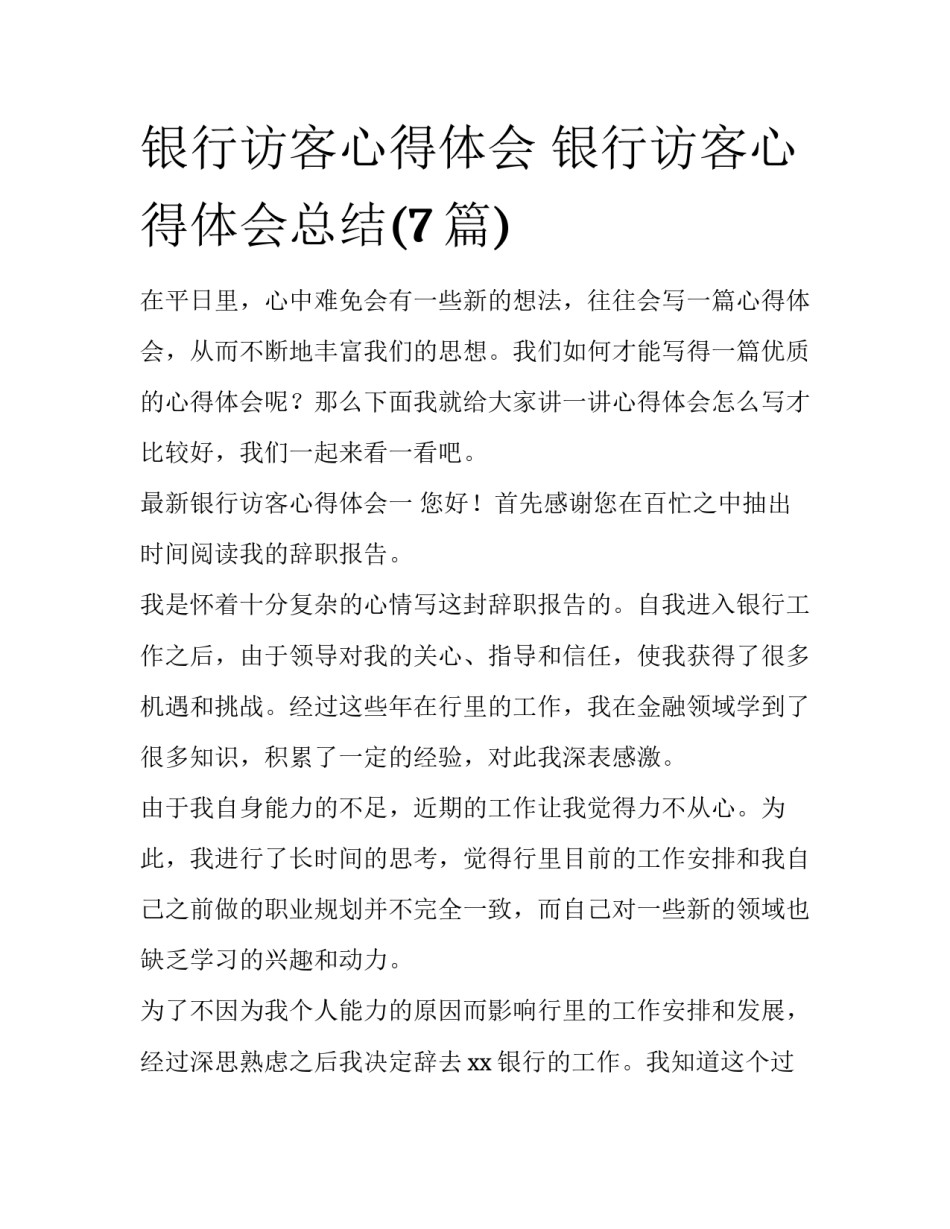 银行访客心得体会 银行访客心得体会总结(7 篇)

在平日里，心中难免会有一些新的想法，往往会写一篇心得体会，从而不断地丰富我们的思想。我们如何才能写得一篇优质的心得体会呢？那么下面我就给大家讲一讲心得体会怎么写才比较好，我们一起来看一看吧。

最新银行访客心得体会一 您好！首先感谢您在百忙之中抽出时间阅读我的辞职报告。

我是怀着十分复杂的心情写这封辞职报告的。自我进入银行工作之后，由于领导对我的关心、指导和信任，使我获得了很多机遇和挑战。经过这些年在行里的工作，我在金融领域学到了很多知识，积累了一定的经验，对此我深表感激。

由于我自身能力的不足，近期的工作让我觉得力不从心。为此，我进行了长时间的思考，觉得行里目前的工作安排和我自己之前做的职业规划并不完全一致，而自己对一些新的领域也缺乏学习的兴趣和动力。

为了不因为我个人能力的原因而影响行里的工作安排和发展，经过深思熟虑之后我决定辞去 xx 银行的工作。我知道这个过